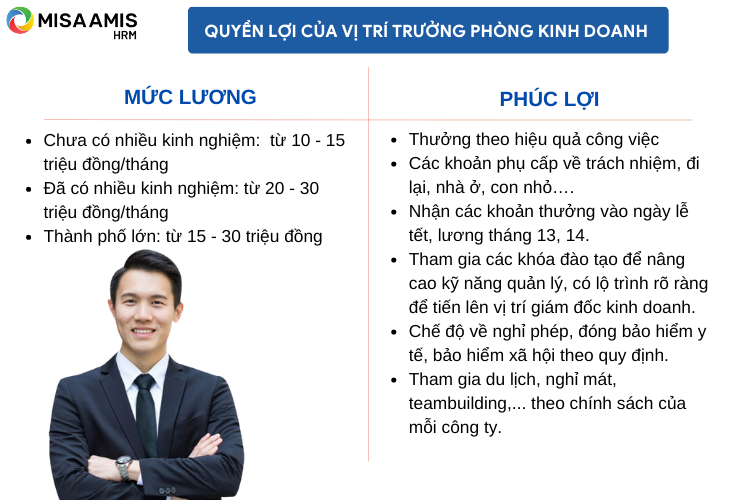 MISA AMIS
HRM

QUYỀN LỢI CỦA VỊ TRÍ TRƯỞNG PHÒNG KINH DOANH

MỨC LƯƠNG

- Chưa có nhiều kinh nghiệm: từ 10 - 15 triệu đồng/tháng
- Đã có nhiều kinh nghiệm: từ 20 - 30 triệu đồng/tháng
- Thành phố lớn: từ 15 - 30 triệu đồng

PHÚC LỢI

- Thưởng theo hiệu quả công việc
- Các khoản phụ cấp về trách nhiệm, đi lại, nhà ở, con nhỏ….
- Nhận các khoản thưởng vào ngày lễ tết, lương tháng 13, 14.
- Tham gia các khóa đào tạo để nâng cao kỹ năng quản lý, có lộ trình rõ ràng để tiến lên vị trí giám đốc kinh doanh.
- Chế độ về nghỉ phép, đóng bảo hiểm y tế, bảo hiểm xã hội theo quy định.
- Tham gia du lịch, nghỉ mát, teambuilding,... theo chính sách của mỗi công ty.